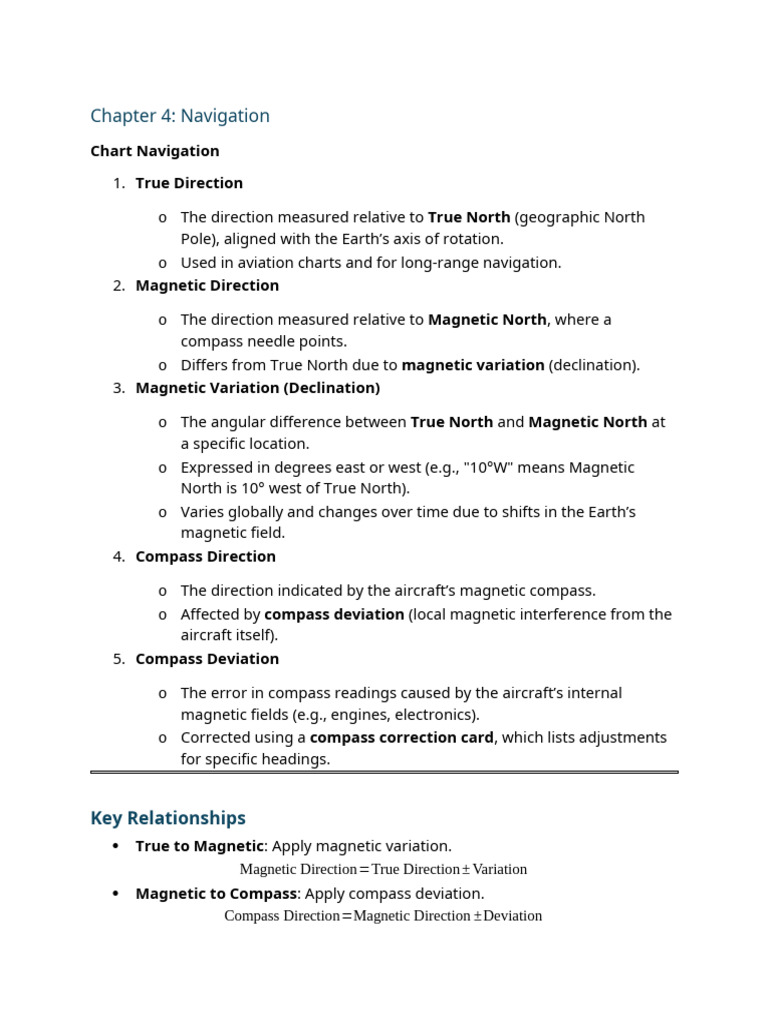 Chapter 4: Navigation

Chart Navigation

1. True Direction

o The direction measured relative to True North (geographic North Pole), aligned with the Earth's axis of rotation.
o Used in aviation charts and for long-range navigation.

2. Magnetic Direction

o The direction measured relative to Magnetic North, where a compass needle points.
o Differs from True North due to magnetic variation (declination).

3. Magnetic Variation (Declination)

o The angular difference between True North and Magnetic North at a specific location.
o Expressed in degrees east or west (e.g., "10°W" means Magnetic North is 10° west of True North).
o Varies globally and changes over time due to shifts in the Earth's magnetic field.

4. Compass Direction

o The direction indicated by the aircraft's magnetic compass.
o Affected by compass deviation (local magnetic interference from the aircraft itself).

5. Compass Deviation

o The error in compass readings caused by the aircraft's internal magnetic fields (e.g., engines, electronics).
o Corrected using a compass correction card, which lists adjustments for specific headings.

Key Relationships

• True to Magnetic: Apply magnetic variation.
$\text{Magnetic Direction} = \text{True Direction} \pm \text{Variation}$

• Magnetic to Compass: Apply compass deviation.
$\text{Compass Direction} = \text{Magnetic Direction} \pm \text{Deviation}$